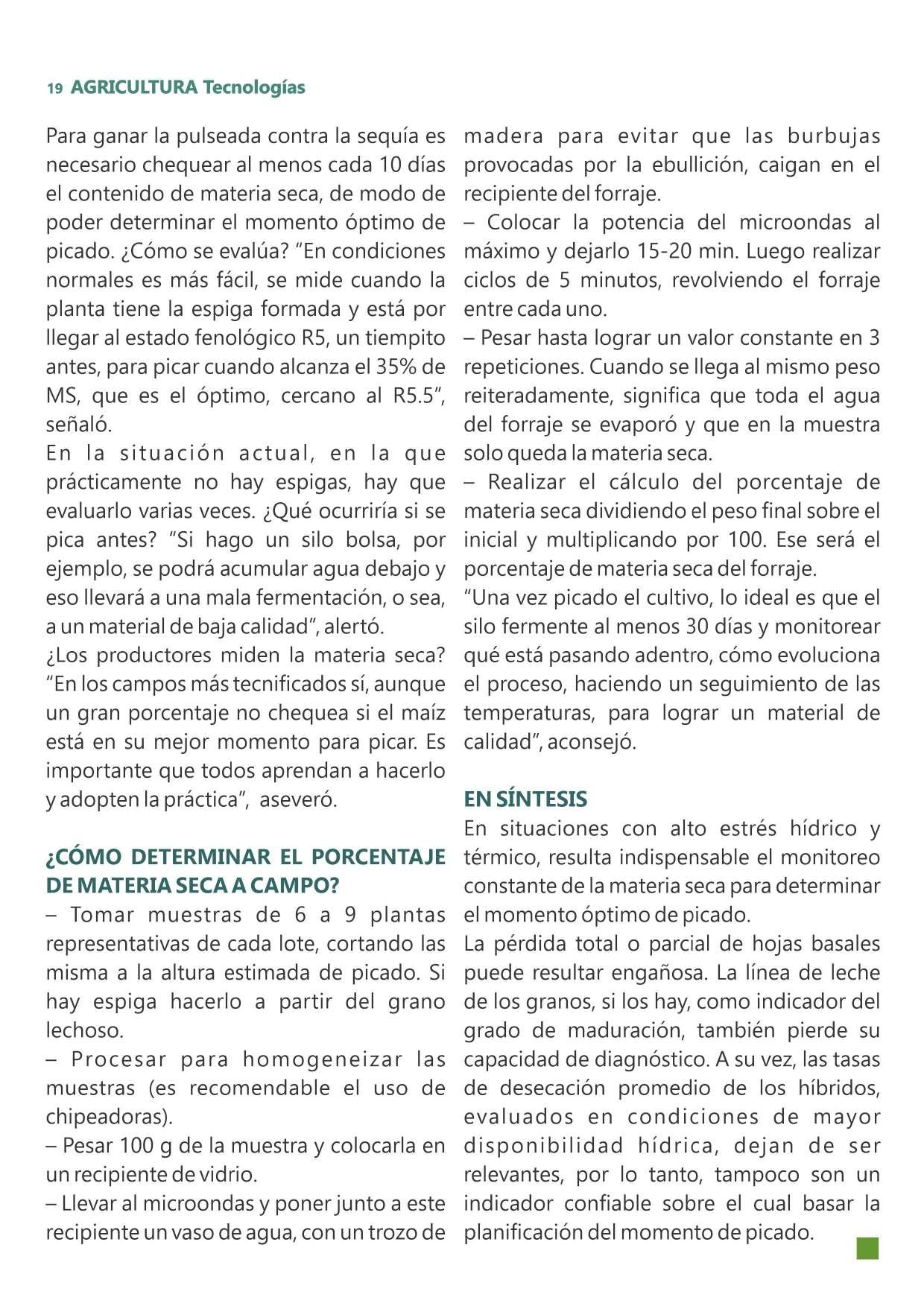 19 AGRICULTURA Tecnologías

Para ganar la pulseada contra la sequía es necesario chequear al menos cada 10 días el contenido de materia seca, de modo de poder determinar el momento óptimo de picado. ¿Cómo se evalúa? “En condiciones normales es más fácil, se mide cuando la planta tiene la espiga formada y está por llegar al estado fenológico R5, un tiempito antes, para picar cuando alcanza el 35% de MS, que es el óptimo, cercano al R5.5”, señaló.
En la situación actual, en la que prácticamente no hay espigas, hay que evaluarlo varias veces. ¿Qué ocurriría si se pica antes? “Si hago un silo bolsa, por ejemplo, se podrá acumular agua debajo y eso llevará a una mala fermentación, o sea, a un material de baja calidad”, alertó.
¿Los productores miden la materia seca? “En los campos más tecnificados sí, aunque un gran porcentaje no chequea si el maíz está en su mejor momento para picar. Es importante que todos aprendan a hacerlo y adopten la práctica”, aseveró.

¿CÓMO DETERMINAR EL PORCENTAJE DE MATERIA SECA A CAMPO?
– Tomar muestras de 6 a 9 plantas representativas de cada lote, cortando las misma a la altura estimada de picado. Si hay espiga hacerlo a partir del grano lechoso.
– Procesar para homogeneizar las muestras (es recomendable el uso de chipeadoras).
– Pesar 100 g de la muestra y colocarla en un recipiente de vidrio.
– Llevar al microondas y poner junto a este recipiente un vaso de agua, con un trozo de madera para evitar que las burbujas provocadas por la ebullición, caigan en el recipiente del forraje.
– Colocar la potencia del microondas al máximo y dejarlo 15-20 min. Luego realizar ciclos de 5 minutos, revolviendo el forraje entre cada uno.
– Pesar hasta lograr un valor constante en 3 repeticiones. Cuando se llega al mismo peso reiteradamente, significa que toda el agua del forraje se evaporó y que en la muestra solo queda la materia seca.
– Realizar el cálculo del porcentaje de materia seca dividiendo el peso final sobre el inicial y multiplicando por 100. Ese será el porcentaje de materia seca del forraje.
“Una vez picado el cultivo, lo ideal es que el silo fermente al menos 30 días y monitorear qué está pasando adentro, cómo evoluciona el proceso, haciendo un seguimiento de las temperaturas, para lograr un material de calidad”, aconsejó.

EN SÍNTESIS
En situaciones con alto estrés hídrico y térmico, resulta indispensable el monitoreo constante de la materia seca para determinar el momento óptimo de picado.
La pérdida total o parcial de hojas basales puede resultar engañosa. La línea de leche de los granos, si los hay, como indicador del grado de maduración, también pierde su capacidad de diagnóstico. A su vez, las tasas de desecación promedio de los híbridos, evaluados en condiciones de mayor disponibilidad hídrica, dejan de ser relevantes, por lo tanto, tampoco son un indicador confiable sobre el cual basar la planificación del momento de picado.